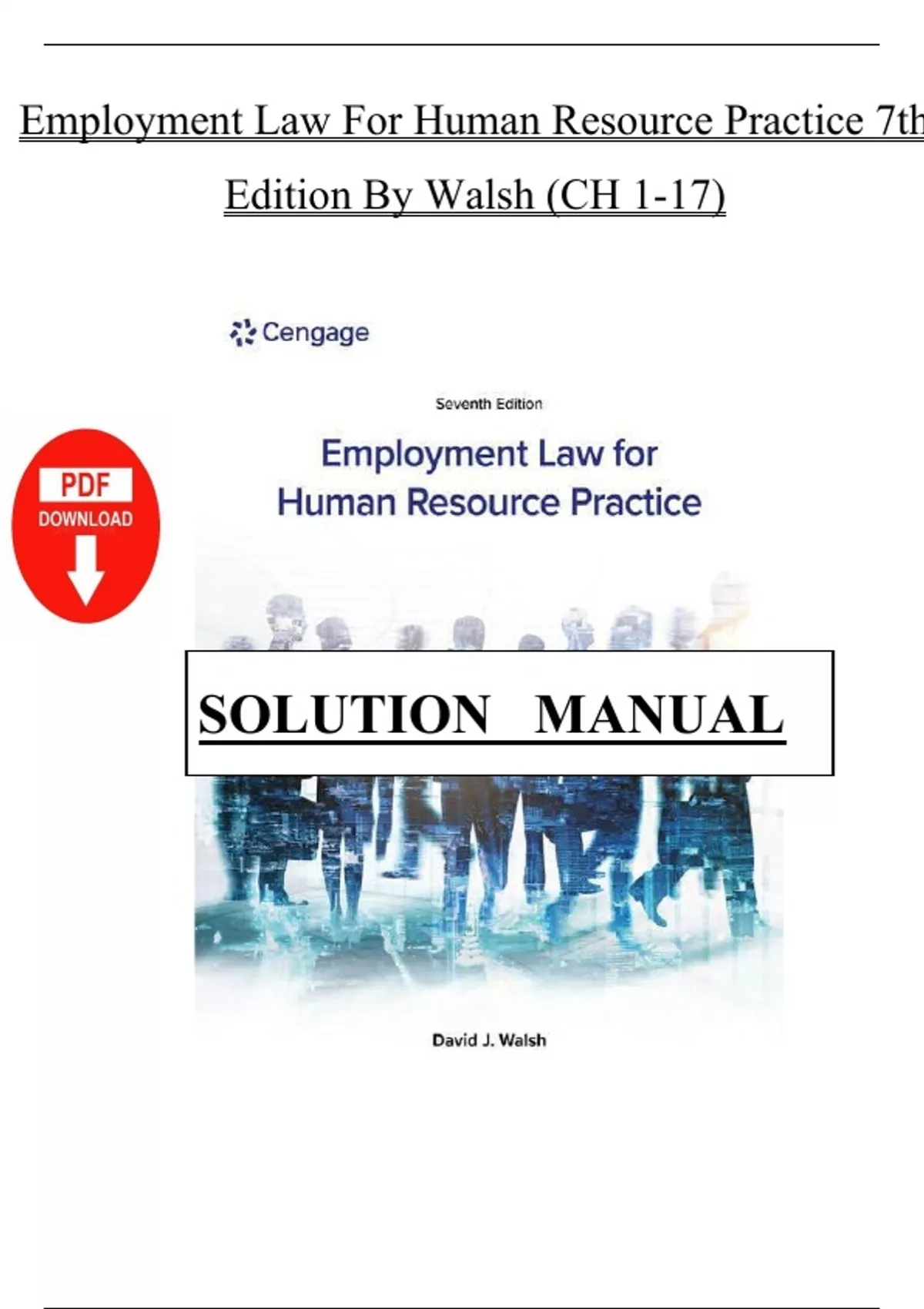 Employment Law For Human Resource Practice 7th Edition By Walsh (CH 1-17)

Cengage

Seventh Edition

Employment Law for Human Resource Practice

PDF
DOWNLOAD

SOLUTION MANUAL

David J. Walsh